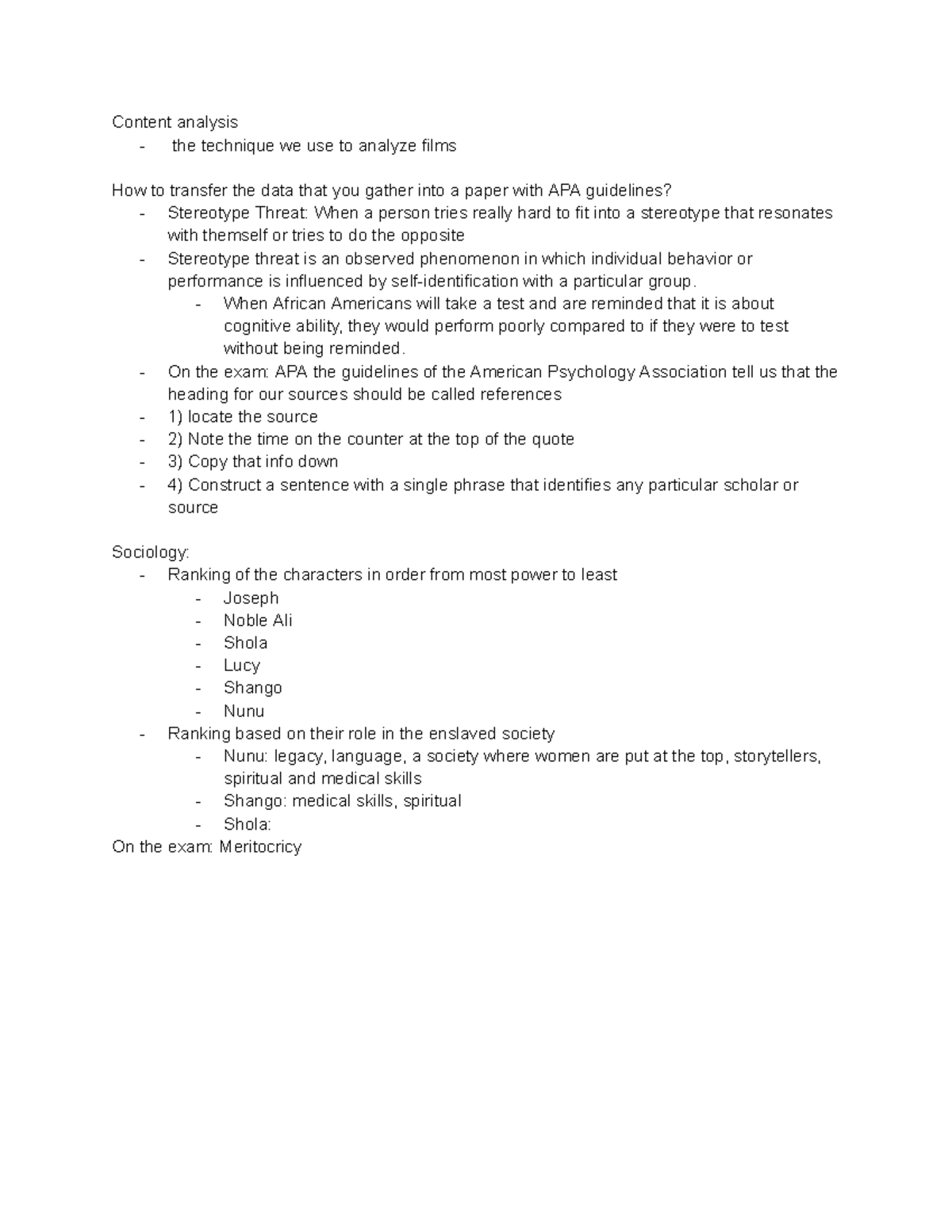 Content analysis
- the technique we use to analyze films

How to transfer the data that you gather into a paper with APA guidelines?
- Stereotype Threat: When a person tries really hard to fit into a stereotype that resonates with themself or tries to do the opposite
- Stereotype threat is an observed phenomenon in which individual behavior or performance is influenced by self-identification with a particular group.
- When African Americans will take a test and are reminded that it is about cognitive ability, they would perform poorly compared to if they were to test without being reminded.
- On the exam: APA the guidelines of the American Psychology Association tell us that the heading for our sources should be called references
- 1) locate the source
- 2) Note the time on the counter at the top of the quote
- 3) Copy that info down
- 4) Construct a sentence with a single phrase that identifies any particular scholar or source

Sociology:
- Ranking of the characters in order from most power to least
- Joseph
- Noble Ali
- Shola
- Lucy
- Shango
- Nunu
- Ranking based on their role in the enslaved society
- Nunu: legacy, language, a society where women are put at the top, storytellers, spiritual and medical skills
- Shango: medical skills, spiritual
- Shola:
On the exam: Meritocricy